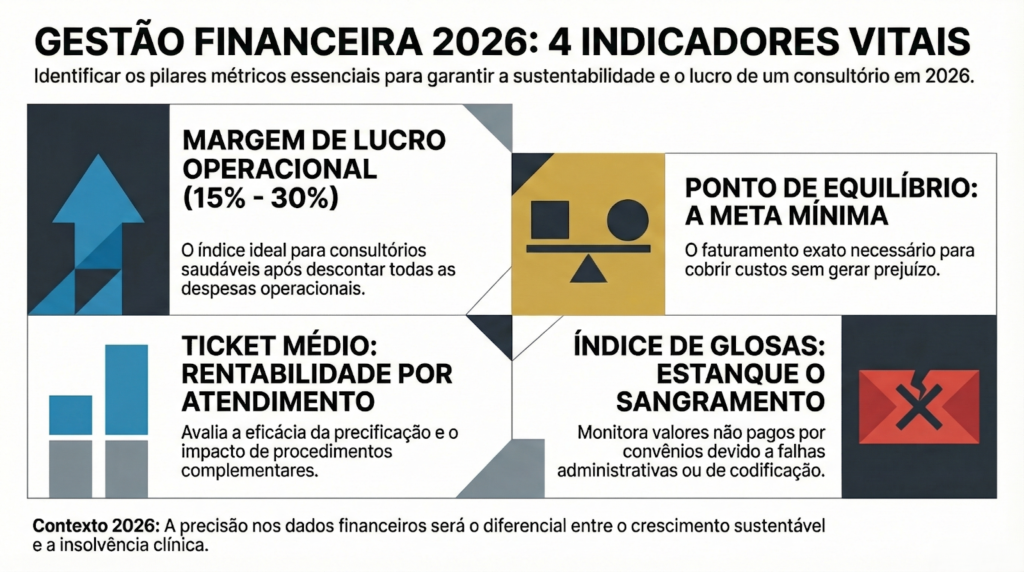 GESTÃO FINANCEIRA 2026: 4 INDICADORES VITAIS

Identificar os pilares métricos essenciais para garantir a sustentabilidade e o lucro de um consultório em 2026.

MARGEM DE LUCRO OPERACIONAL (15% - 30%)

O índice ideal para consultórios saudáveis após descontar todas as despesas operacionais.

PONTO DE EQUILÍBRIO: A META MÍNIMA

O faturamento exato necessário para cobrir custos sem gerar prejuízo.

TICKET MÉDIO: RENTABILIDADE POR ATENDIMENTO

Avalia a eficácia da precificação e o impacto de procedimentos complementares.

ÍNDICE DE GLOSAS: ESTANQUE O SANGRAMENTO

Monitora valores não pagos por convênios devido a falhas administrativas ou de codificação.

Contexto 2026: A precisão nos dados financeiros será o diferencial entre o crescimento sustentável e a insolvência clínica.